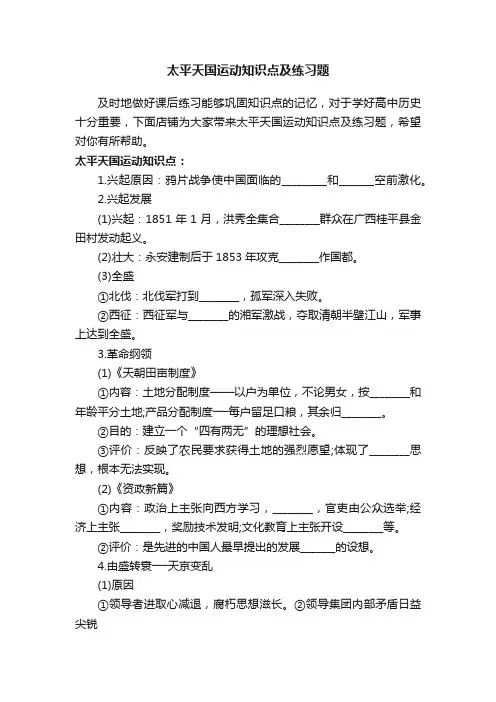 太平天国运动知识点及练习题

及时地做好课后练习能够巩固知识点的记忆，对于学好高中历史十分重要，下面店铺为大家带来太平天国运动知识点及练习题，希望对你有所帮助。

太平天国运动知识点：

1.兴起原因：鸦片战争使中国面临的________和______空前激化。

2.兴起发展

(1)兴起：1851 年 1 月，洪秀全集合_______群众在广西桂平县金田村发动起义。

(2)壮大：永安建制后于 1853 年攻克_______作国都。

(3)全盛

①北伐：北伐军打到_______，孤军深入失败。

②西征：西征军与_______的湘军激战，夺取清朝半壁江山，军事上达到全盛。

3.革命纲领

(1)《天朝田亩制度》

①内容：土地分配制度——以户为单位，不论男女，按_______和年龄平分土地;产品分配制度—每户留足口粮，其余归_______。

②目的：建立一个“四有两无”的理想社会。

③评价：反映了农民要求获得土地的强烈愿望;体现了_______思想，根本无法实现。

(2)《资政新篇》

①内容：政治上主张向西方学习，_______，官吏由公众选举;经济上主张_______，奖励技术发明;文化教育上主张开设_______等。

②评价：是先进的中国人最早提出的发展______的设想。

4.由盛转衰—天京变乱

(1)原因

①领导者进取心减退，腐朽思想滋长。②领导集团内部矛盾日益尖锐